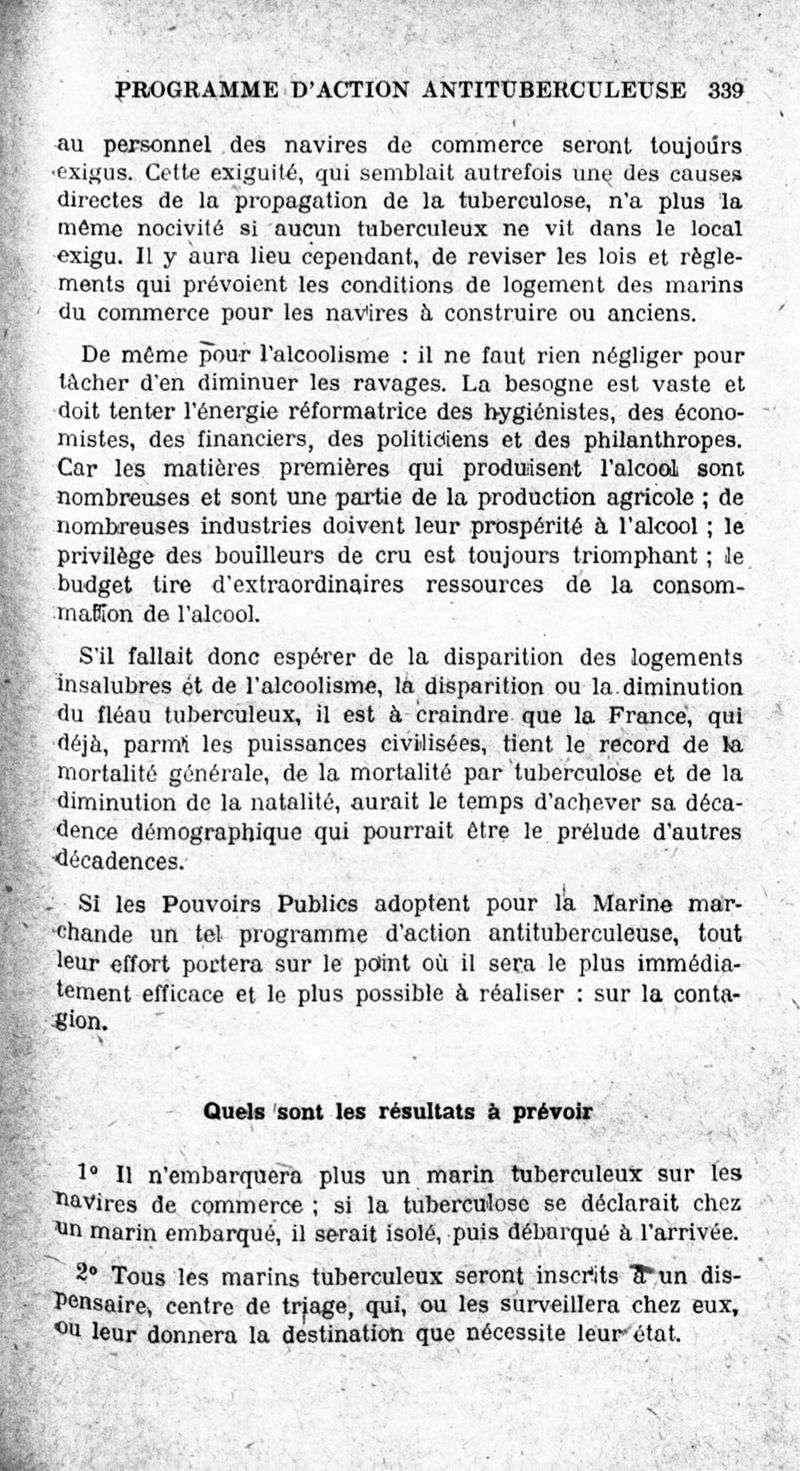 PROGRAMME D'ACTION ANTITUBERCULEUSE 339

au personnel des navires de commerce seront toujours exigus. Cette exiguité, qui semblait autrefois une des causes directes de la propagation de la tuberculose, n'a plus la même nocivité si aucun tuberculeux ne vit dans le local exigu. Il y aura lieu cependant, de reviser les lois et règlements qui prévoient les conditions de logement des marins du commerce pour les navires à construire ou anciens.

De même pour l'alcoolisme : il ne faut rien négliger pour tâcher d'en diminuer les ravages. La besogne est vaste et doit tenter l'énergie réformatrice des hygiénistes, des économistes, des financiers, des politiciens et des philanthropes. Car les matières premières qui produisent l'alcool sont nombreuses et sont une partie de la production agricole ; de nombreuses industries doivent leur prospérité à l'alcool ; le privilège des bouilleurs de cru est toujours triomphant ; le budget tire d'extraordinaires ressources de la consommation de l'alcool.

S'il fallait donc espérer de la disparition des logements insalubres et de l'alcoolisme, la disparition ou la diminution du fléau tuberculeux, il est à craindre que la France, qui déjà, parmi les puissances civilisées, tient le record de la mortalité générale, de la mortalité par tuberculose et de la diminution de la natalité, aurait le temps d'achever sa décadence démographique qui pourrait être le prélude d'autres décadences.

Si les Pouvoirs Publics adoptent pour la Marine marchande un tel programme d'action antituberculeuse, tout leur effort portera sur le point où il sera le plus immédiatement efficace et le plus possible à réaliser : sur la contagion.

Quels sont les résultats à prévoir

1° Il n'embarquera plus un marin tuberculeux sur les navires de commerce ; si la tuberculose se déclarait chez un marin embarqué, il serait isolé, puis débarqué à l'arrivée.

2° Tous les marins tuberculeux seront inscrits à un dispensaire, centre de triage, qui, ou les surveillera chez eux, ou leur donnera la destination que nécessite leur état.